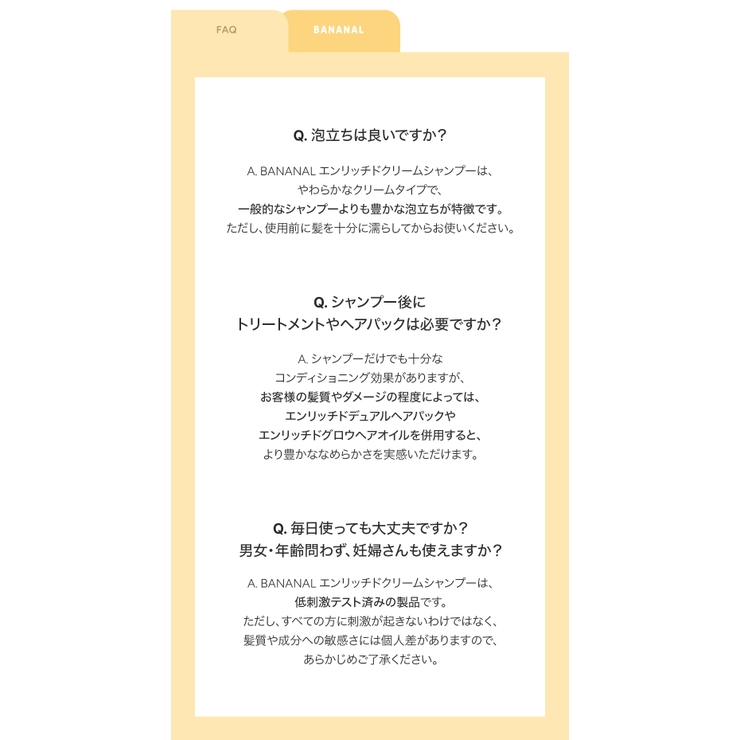 FAQ BANANAL

Q. 泡立ちは良いですか？

A. BANANAL エンリッチドクリームシャンプーは、やわらかなクリームタイプで、一般的なシャンプーよりも豊かな泡立ちが特徴です。ただし、使用前に髪を十分に濡らしてからお使いください。

Q. シャンプー後に
トリートメントやヘアパックは必要ですか？

A. シャンプーだけでも十分なコンディショニング効果がありますが、お客様の髪質やダメージの程度によっては、エンリッチドデュアルヘアパックやエンリッチドグロウヘアオイルを併用すると、より豊かななめらかさを実感いただけます。

Q. 毎日使っても大丈夫ですか？
男女・年齢問わず、妊婦さんも使えますか？

A. BANANAL エンリッチドクリームシャンプーは、低刺激テスト済みの製品です。ただし、すべての方に刺激が起きないわけではなく、髪質や成分への敏感さには個人差がありますので、あらかじめご了承ください。